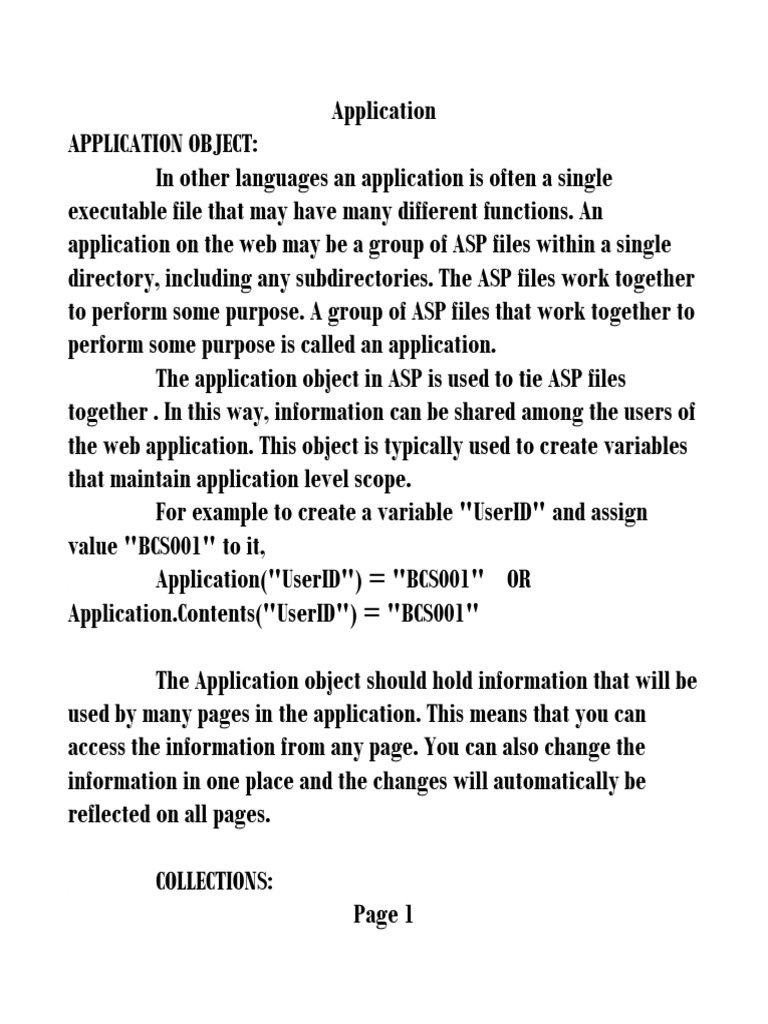 Application

APPLICATION OBJECT:

In other languages an application is often a single executable file that may have many different functions. An application on the web may be a group of ASP files within a single directory, including any subdirectories. The ASP files work together to perform some purpose. A group of ASP files that work together to perform some purpose is called an application.

The application object in ASP is used to tie ASP files together . In this way, information can be shared among the users of the web application. This object is typically used to create variables that maintain application level scope.

For example to create a variable "UserID" and assign value "BCS001" to it,

Application("UserID") = "BCS001"    OR
Application.Contents("UserID") = "BCS001"

The Application object should hold information that will be used by many pages in the application. This means that you can access the information from any page. You can also change the information in one place and the changes will automatically be reflected on all pages.

COLLECTIONS:

Page 1